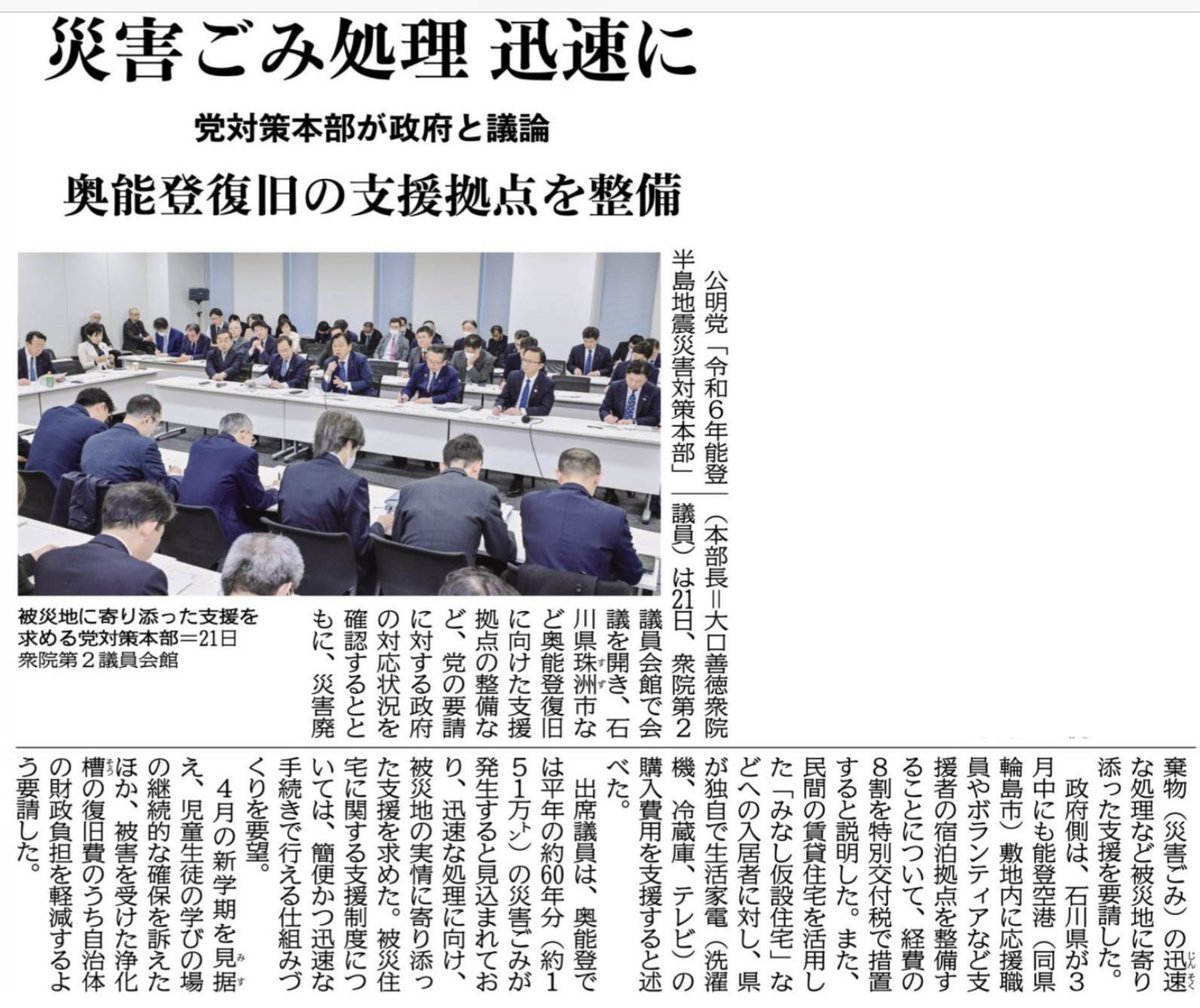 災害ごみ処理 迅速に

党対策本部が政府と議論

奥能登復旧の支援拠点を整備

被災地に寄り添った支援を求める党対策本部＝21日 衆院第2議員会館

公明党「令和6年能登半島地震災害対策本部」（本部長＝大口善徳衆院議員）は21日、衆院第2議員会館で会議を開き、石川県珠洲市など奥能登復旧に向けた支援拠点の整備など、党の要請に対する政府の対応状況を確認するとともに、災害廃棄物（災害ごみ）の迅速な処理など被災地に寄り添った支援を要請した。

政府側は、石川県が3月中にも能登空港（同県輪島市）敷地内に応援職員やボランティアなど支援者の宿泊拠点を整備することについて、経費の8割を特別交付税で措置すると説明した。また、民間の賃貸住宅を活用した「みなし仮設住宅」などへの入居者に対し、県が独自で生活家電（洗濯機、冷蔵庫、テレビ）の購入費用を支援すると述べた。

出席議員は、奥能登では平年の約60年分（約151万㌧）の災害ごみが発生すると見込まれており、迅速な処理に向け、被災地の実情に寄り添った支援を求めた。被災住宅に関する支援制度については、簡便かつ迅速な手続きで行える仕組みづくりを要望。

4月の新学期を見据え、児童生徒の学びの場の継続的な確保を訴えたほか、被害を受けた浄化槽の復旧費のうち自治体の財政負担を軽減するよう要請した。